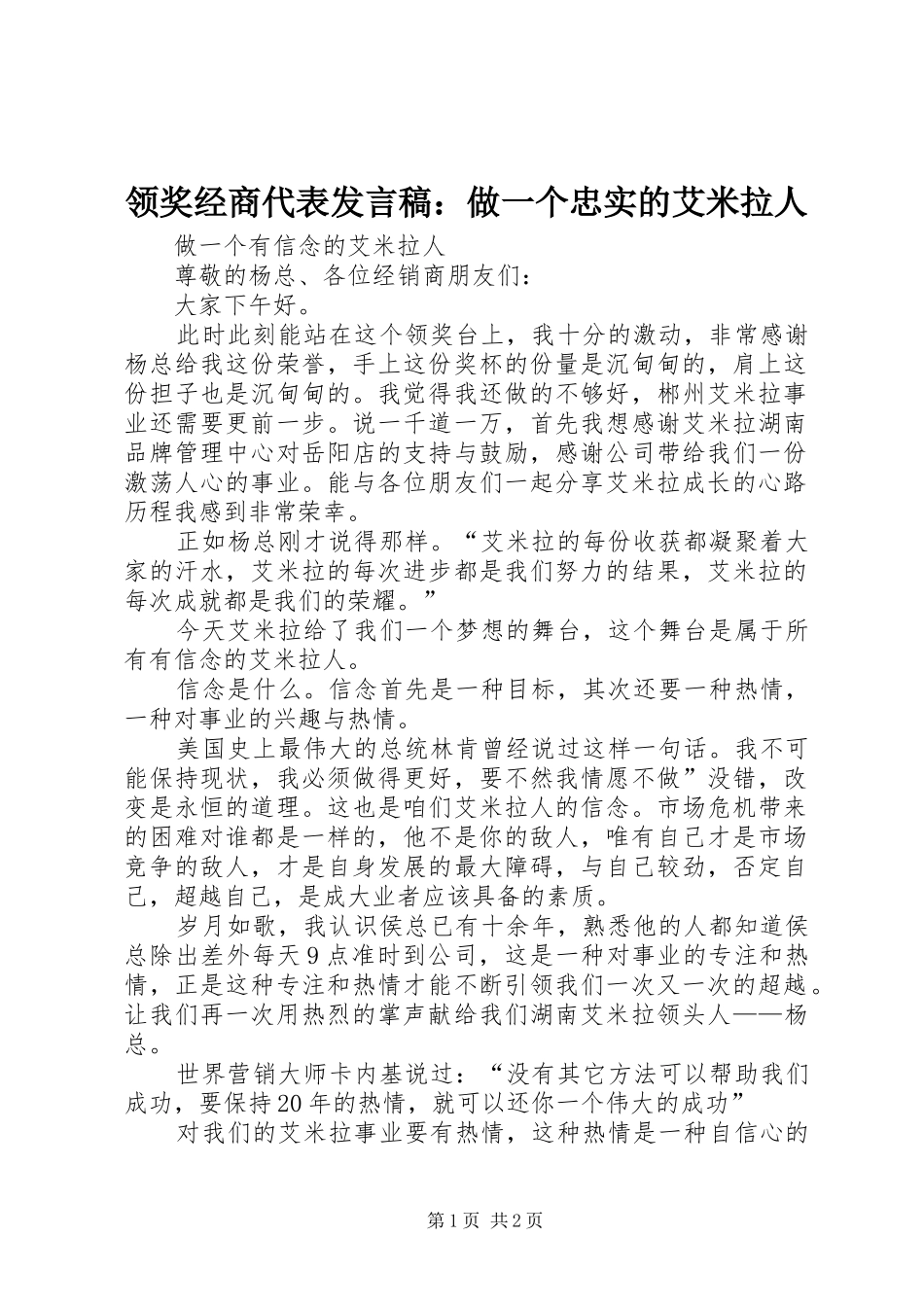 领奖经商代表发言稿：做一个忠实的艾米拉人

做一个有信念的艾米拉人

尊敬的杨总、各位经销商朋友们：

大家下午好。

此时此刻能站在这个领奖台上，我十分的激动，非常感谢杨总给我这份荣誉，手上这份奖杯的份量是沉甸甸的，肩上这份担子也是沉甸甸的。我觉得我还做的不够好，郴州艾米拉事业还需要更前一步。说一千道一万，首先我想感谢艾米拉湖南品牌管理中心对岳阳店的支持与鼓励，感谢公司带给我们一份激荡人心的事业。能与各位朋友们一起分享艾米拉成长的心路历程我感到非常荣幸。

正如杨总刚才说得那样。“艾米拉的每份收获都凝聚着大家的汗水，艾米拉的每次进步都是我们努力的结果，艾米拉的每次成就都是我们的荣耀。”

今天艾米拉给了我们一个梦想的舞台，这个舞台是属于所有有信念的艾米拉人。

信念是什么。信念首先是一种目标，其次还要一种热情，一种对事业的兴趣与热情。

美国史上最伟大的总统林肯曾经说过这样一句话。我不可能保持现状，我必须做得更好，要不然我情愿不做”没错，改变是永恒的道理。这也是咱们艾米拉人的信念。市场危机带来的困难对谁都是一样的，他不是你的敌人，唯有自己才是市场竞争的敌人，才是自身发展的最大障碍，与自己较劲，否定自己，超越自己，是成大业者应该具备的素质。

岁月如歌，我认识侯总已有十余年，熟悉他的人都知道侯总除出差外每天9点准时到公司，这是一种对事业的专注和热情，正是这种专注和热情才能不断引领我们一次又一次的超越。让我们再一次用热烈的掌声献给我们湖南艾米拉领头人——杨总。

世界营销大师卡内基说过：“没有其它方法可以帮助我们成功，要保持20年的热情，就可以还你一个伟大的成功”

对我们的艾米拉事业要有热情，这种热情是一种自信心的

第1页 共2页